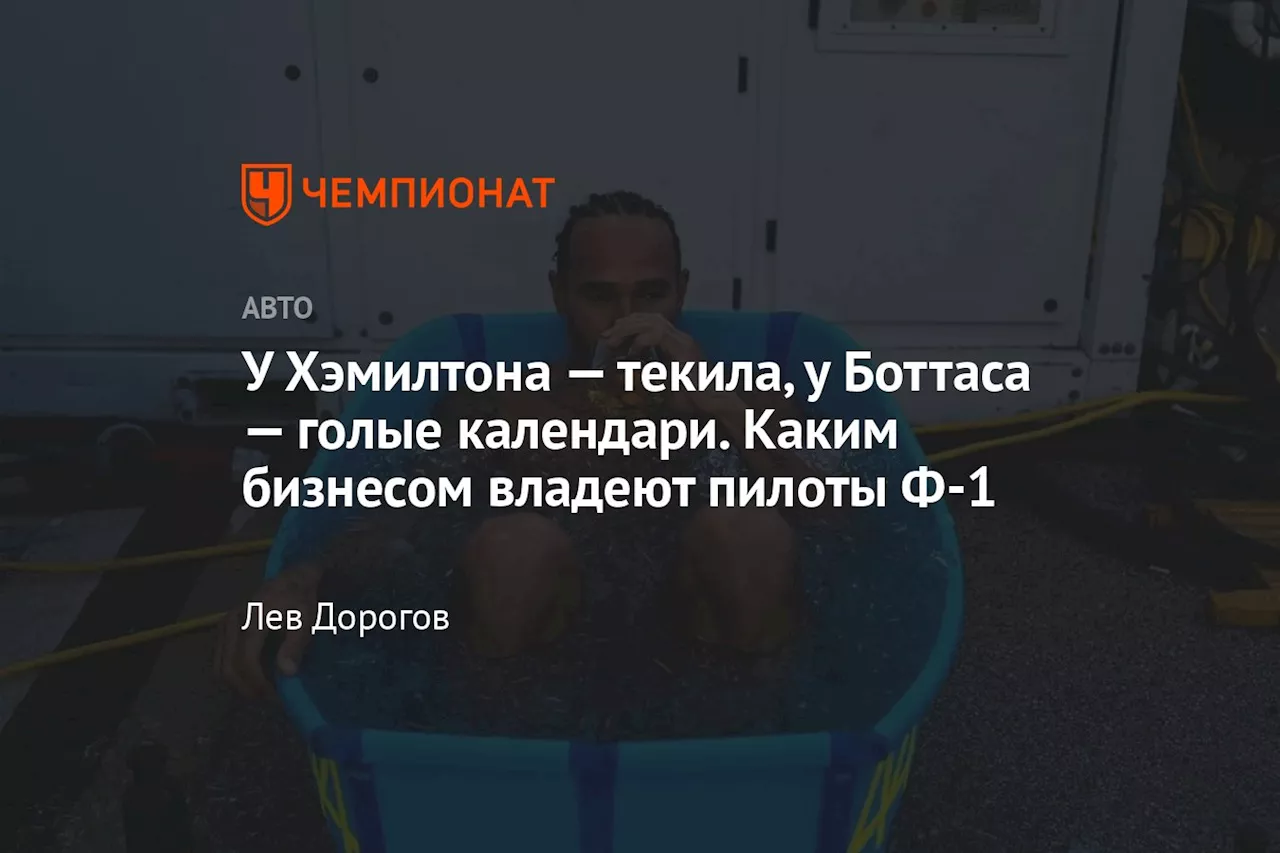 ЧЕМПИОНАТ

АВТО

У Хэмилтона — текила, у Боттаса — голые календари. Каким бизнесом владеют пилоты Ф-1

Лев Дорогов